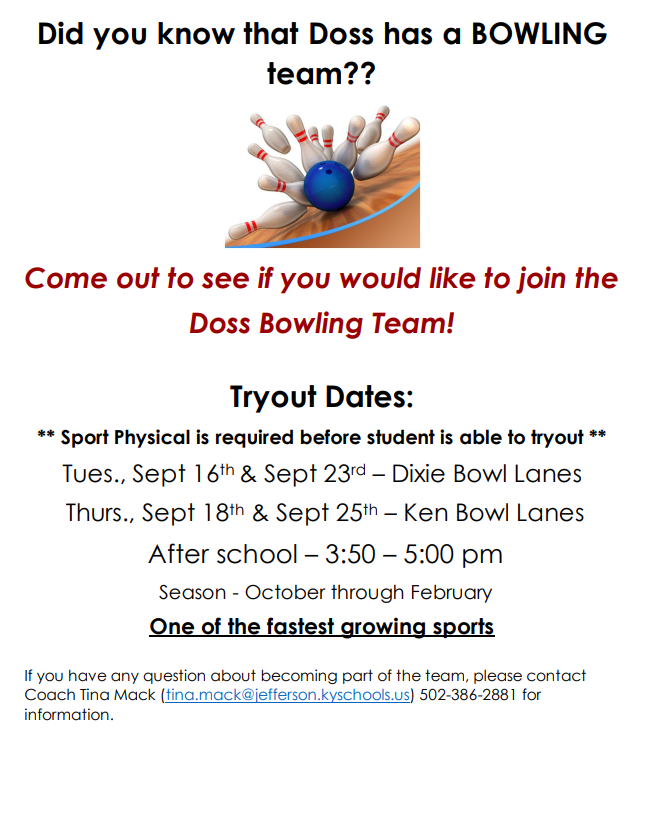 Did you know that Doss has a BOWLING team??

Come out to see if you would like to join the Doss Bowling Team!

Tryout Dates:

** Sport Physical is required before student is able to tryout **

Tues., Sept 16th & Sept 23rd – Dixie Bowl Lanes

Thurs., Sept 18th & Sept 25th – Ken Bowl Lanes

After school – 3:50 – 5:00 pm

Season - October through February

One of the fastest growing sports

If you have any question about becoming part of the team, please contact Coach Tina Mack (tina.mack@jefferson.kyschools.us) 502-386-2881 for information.